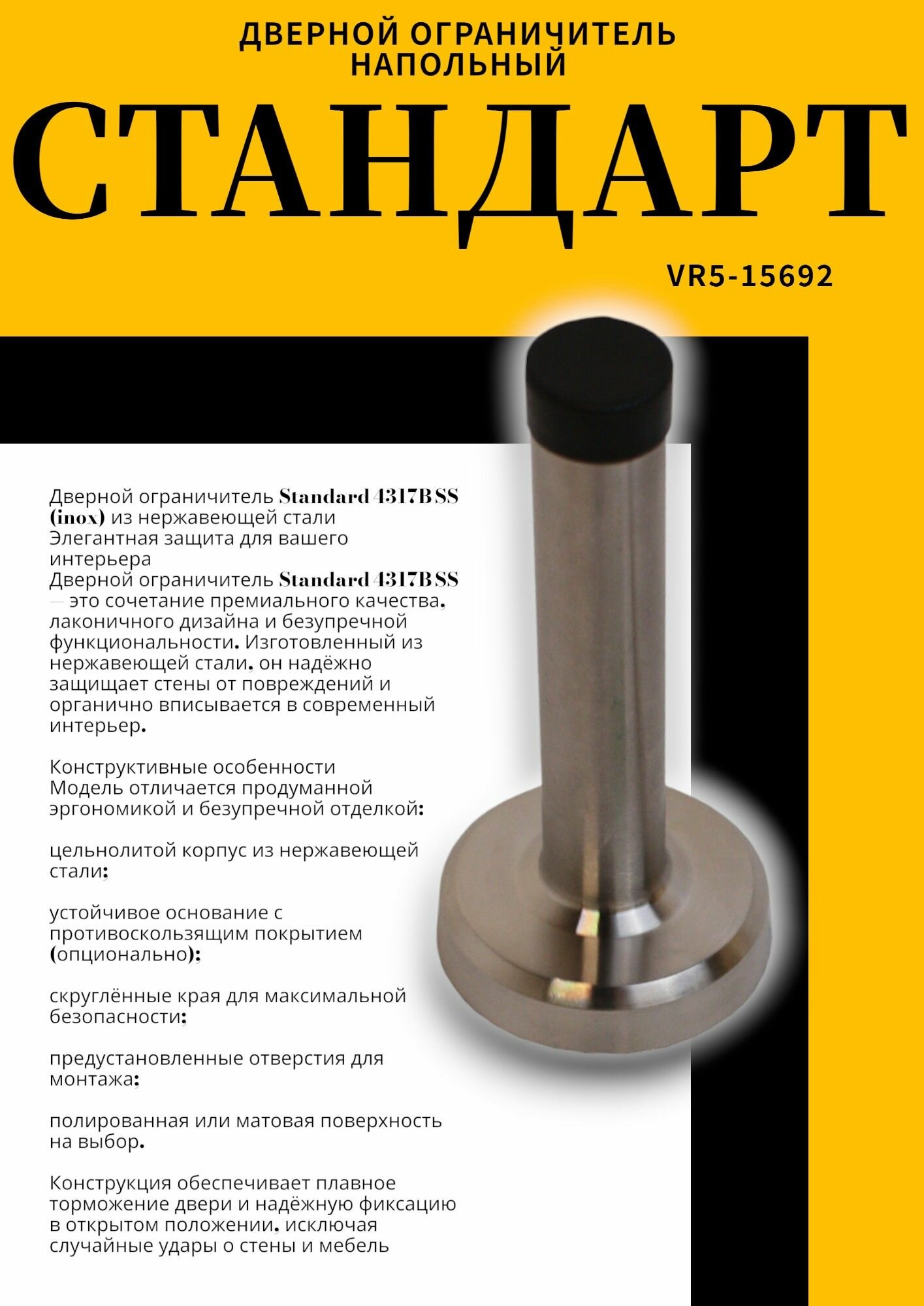 ДВЕРНОЙ ОГРАНИЧИТЕЛЬ НАПОЛЬНЫЙ

СТАНДАРТ

VR5-15692

Дверной ограничитель Standard 4317B SS (inox) из нержавеющей стали
Элегантная защита для вашего интерьера
Дверной ограничитель Standard 4317B SS — это сочетание премиального качества, лаконичного дизайна и безупречной функциональности. Изготовленный из нержавеющей стали, он надёжно защищает стены от повреждений и органично вписывается в современный интерьер.

Конструктивные особенности
Модель отличается продуманной эргономикой и безупречной отделкой:

цельнолитой корпус из нержавеющей стали;

устойчивое основание с противоскользящим покрытием (опционально);

скруглённые края для максимальной безопасности;

предустановленные отверстия для монтажа;

полированная или матовая поверхность на выбор.

Конструкция обеспечивает плавное торможение двери и надёжную фиксацию в открытом положении, исключая случайные удары о стены и мебель